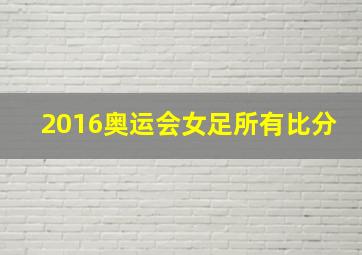 2016奥运会女足所有比分